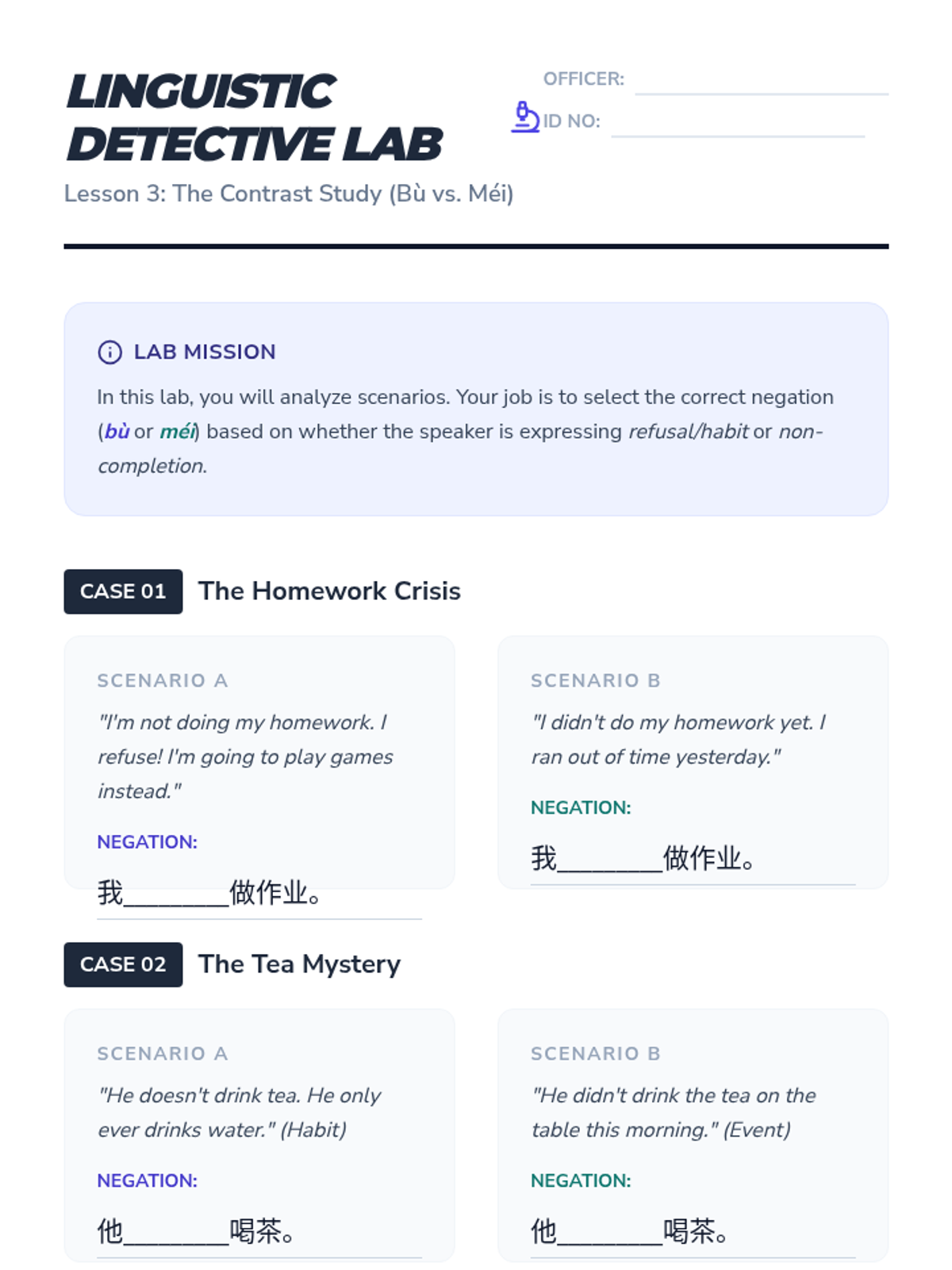 LINGUISTIC DETECTIVE LAB

Lesson 3: The Contrast Study (Bù vs. Méi)

OFFICER: ____

ID NO: ____

LAB MISSION

In this lab, you will analyze scenarios. Your job is to select the correct negation (bù or méi) based on whether the speaker is expressing refusal/habit or non-completion.

CASE 01 The Homework Crisis

SCENARIO A

"I'm not doing my homework. I refuse! I'm going to play games instead."

NEGATION:

我____做作业。

SCENARIO B

"I didn't do my homework yet. I ran out of time yesterday."

NEGATION:

我____做作业。

CASE 02 The Tea Mystery

SCENARIO A

"He doesn't drink tea. He only ever drinks water." (Habit)

NEGATION:

他____喝茶。

SCENARIO B

"He didn't drink the tea on the table this morning." (Event)

NEGATION:

他____喝茶。